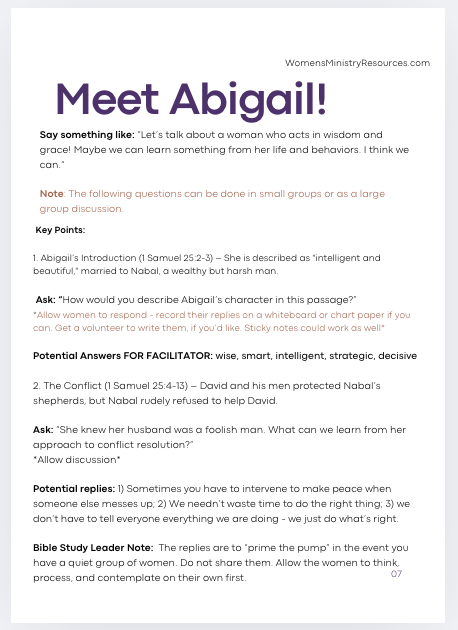 WomensMinistryResources.com

Meet Abigail!

Say something like: "Let's talk about a woman who acts in wisdom and grace! Maybe we can learn something from her life and behaviors. I think we can."

Note: The following questions can be done in small groups or as a large group discussion.

Key Points:

1. Abigail's Introduction (1 Samuel 25:2-3) – She is described as "intelligent and beautiful," married to Nabal, a wealthy but harsh man.

Ask: "How would you describe Abigail's character in this passage?"
*Allow women to respond - record their replies on a whiteboard or chart paper if you can. Get a volunteer to write them, if you'd like. Sticky notes could work as well*

Potential Answers FOR FACILITATOR: wise, smart, intelligent, strategic, decisive

2. The Conflict (1 Samuel 25:4-13) – David and his men protected Nabal's shepherds, but Nabal rudely refused to help David.

Ask: "She knew her husband was a foolish man. What can we learn from her approach to conflict resolution?"
*Allow discussion*

Potential replies: 1) Sometimes you have to intervene to make peace when someone else messes up; 2) We needn't waste time to do the right thing; 3) we don't have to tell everyone everything we are doing - we just do what's right.

Bible Study Leader Note: The replies are to "prime the pump" in the event you have a quiet group of women. Do not share them. Allow the women to think, process, and contemplate on their own first.

07